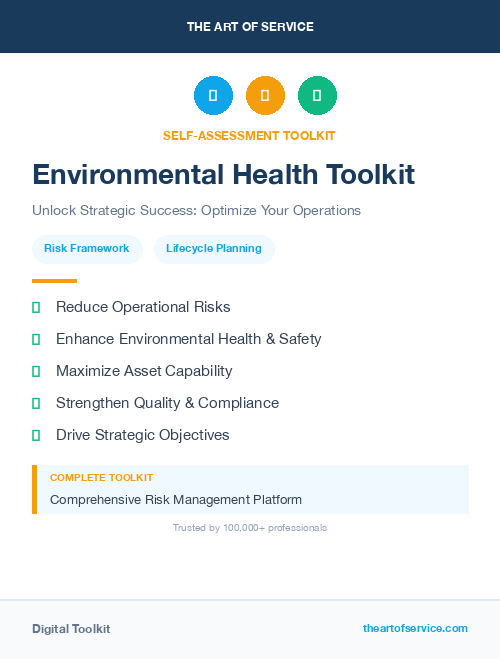 THE ART OF SERVICE

SELF-ASSESSMENT TOOLKIT

Environmental Health Toolkit

Unlock Strategic Success: Optimize Your Operations

Risk Framework

Lifecycle Planning

Reduce Operational Risks

Enhance Environmental Health & Safety

Maximize Asset Capability

Strengthen Quality & Compliance

Drive Strategic Objectives

COMPLETE TOOLKIT

Comprehensive Risk Management Platform

Trusted by 100,000+ professionals

Digital Toolkit

theartofservice.com